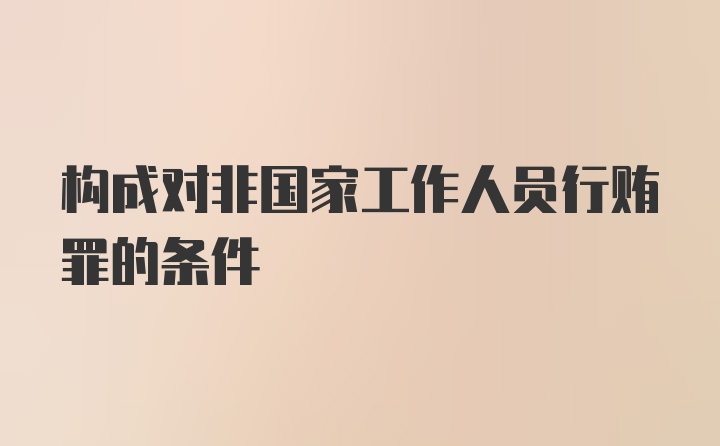 构成对非国家工作人员行贿罪的条件